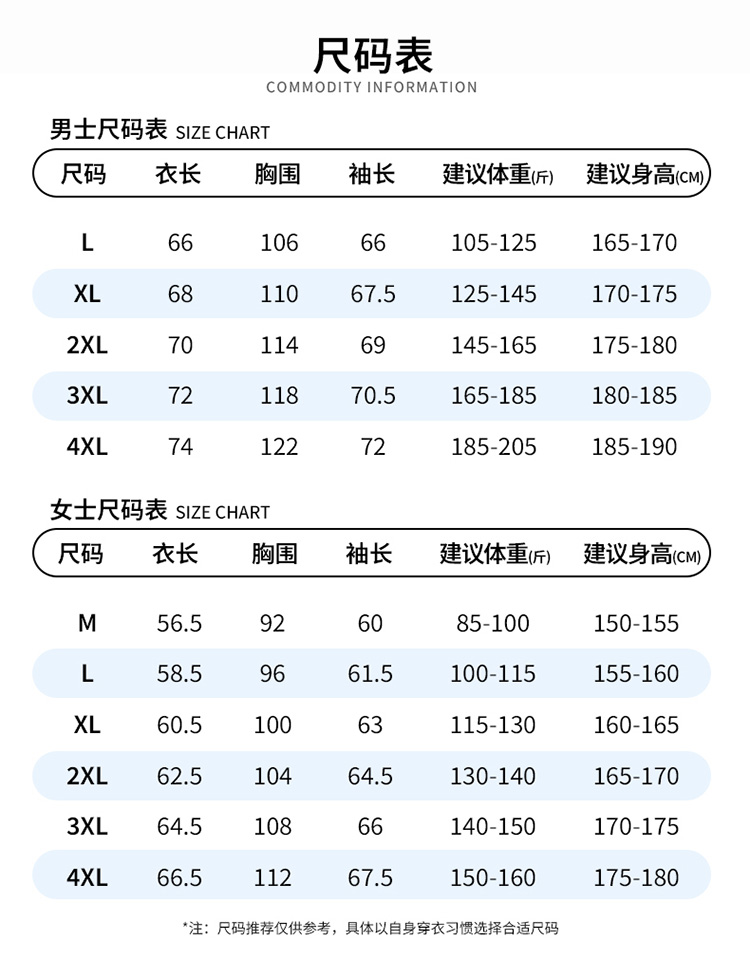 尺码表
COMMODITY INFORMATION

男士尺码表 SIZE CHART

| 尺码 | 衣长 | 胸围 | 袖长 | 建议体重(斤) | 建议身高(CM) |
|---|---|---|---|---|---|
| L | 66 | 106 | 66 | 105-125 | 165-170 |
| XL | 68 | 110 | 67.5 | 125-145 | 170-175 |
| 2XL | 70 | 114 | 69 | 145-165 | 175-180 |
| 3XL | 72 | 118 | 70.5 | 165-185 | 180-185 |
| 4XL | 74 | 122 | 72 | 185-205 | 185-190 |

女士尺码表 SIZE CHART

| 尺码 | 衣长 | 胸围 | 袖长 | 建议体重(斤) | 建议身高(CM) |
|---|---|---|---|---|---|
| M | 56.5 | 92 | 60 | 85-100 | 150-155 |
| L | 58.5 | 96 | 61.5 | 100-115 | 155-160 |
| XL | 60.5 | 100 | 63 | 115-130 | 160-165 |
| 2XL | 62.5 | 104 | 64.5 | 130-140 | 165-170 |
| 3XL | 64.5 | 108 | 66 | 140-150 | 170-175 |
| 4XL | 66.5 | 112 | 67.5 | 150-160 | 175-180 |

*注：尺码推荐仅供参考，具体以自身穿衣习惯选择合适尺码